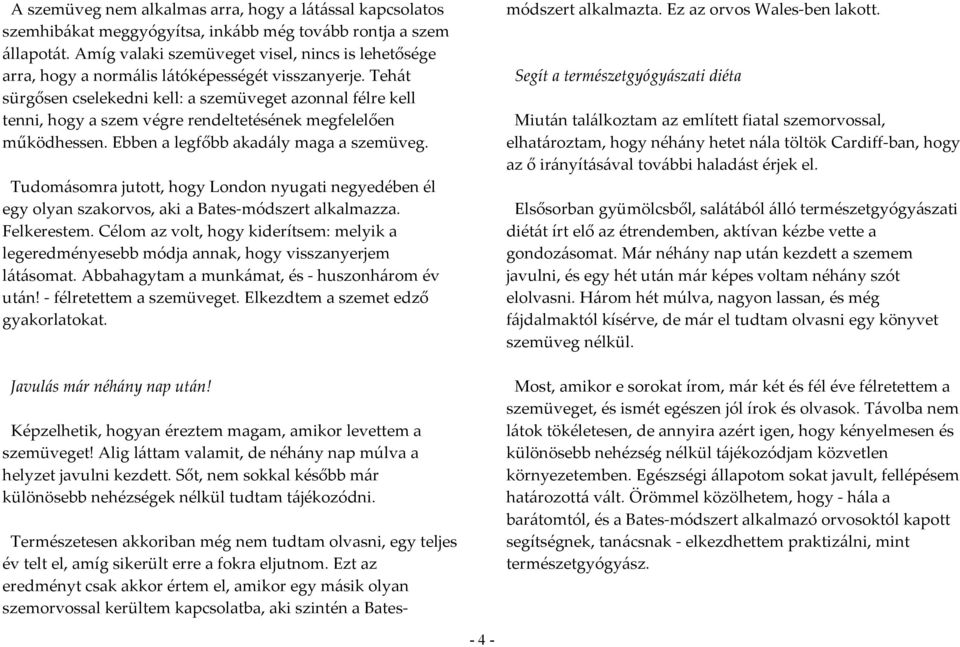 A szemüveg nem alkalmas arra, hogy a látással kapcsolatos szemhibákat meggyógyítsa, inkább még tovább rontja a szem állapotát. Amíg valaki szemüveget visel, nincs is lehetősége arra, hogy a normális látóképességét visszanyerje. Tehát sürgősen cselekedni kell: a szemüveget azonnal félre kell tenni, hogy a szem végre rendeltetésének megfelelően működhessen. Ebben a legfőbb akadály maga a szemüveg.

Tudomásomra jutott, hogy London nyugati negyedében él egy olyan szakorvos, aki a Bates-módszert alkalmazza. Felkerestem. Célom az volt, hogy kiderítsem: melyik a legeredményesebb módja annak, hogy visszanyerjem látásomat. Abbahagytam a munkámat, és - huszonhárom év után! - félretettem a szemüveget. Elkezdtem a szemet edző gyakorlatokat.

Javulás már néhány nap után!

Képzelhetik, hogyan éreztem magam, amikor levettem a szemüveget! Alig láttam valamit, de néhány nap múlva a helyzet javulni kezdett. Sőt, nem sokkal később már különösebb nehézségek nélkül tudtam tájékozódni.

Természetesen akkoriban még nem tudtam olvasni, egy teljes év telt el, amíg sikerült erre a fokra eljutnom. Ezt az eredményt csak akkor értem el, amikor egy másik olyan szemorvossal kerültem kapcsolatba, aki szintén a Bates-módszert alkalmazta. Ez az orvos Wales-ben lakott.

Segít a természetgyógyászati diéta

Miután találkoztam az említett fiatal szemorvossal, elhatároztam, hogy néhány hetet nála töltök Cardiff-ban, hogy az ő irányításával további haladást érjek el.

Elsősorban gyümölcsből, salátából álló természetgyógyászati diétát írt elő az étrendemben, aktívan kézbe vette a gondozásomat. Már néhány nap után kezdett a szemem javulni, és egy hét után már képes voltam néhány szót elolvasni. Három hét múlva, nagyon lassan, és még fájdalmaktól kísérve, de már el tudtam olvasni egy könyvet szemüveg nélkül.

Most, amikor e sorokat írom, már két és fél éve félretettem a szemüveget, és ismét egészen jól írok és olvasok. Távolba nem látok tökéletesen, de annyira azért igen, hogy kényelmesen és különösebb nehézség nélkül tájékozódjam közvetlen környezetemben. Egészségi állapotom sokat javult, fellépésem határozottá vált. Örömmel közölhetem, hogy - hála a barátomtól, és a Bates-módszert alkalmazó orvosoktól kapott segítségnek, tanácsnak - elkezdhettem praktizálni, mint természetgyógyász.

- 4 -